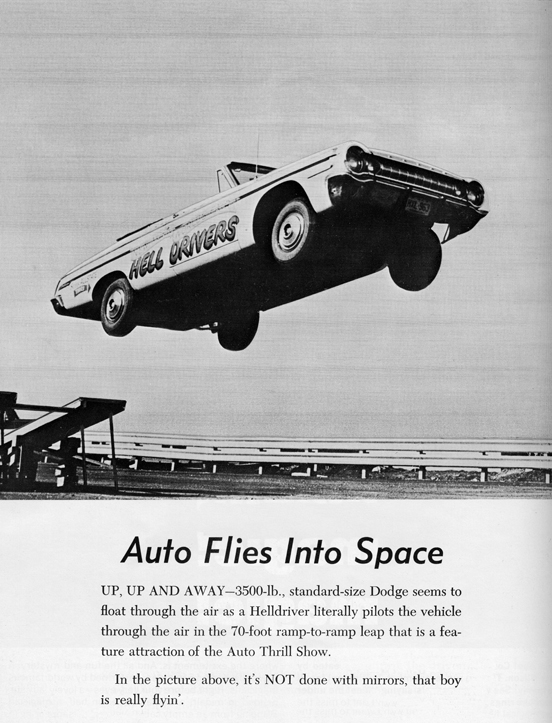 HELL DRIVERS

Auto Flies Into Space

UP, UP AND AWAY—3500-lb., standard-size Dodge seems to float through the air as a Helldriver literally pilots the vehicle through the air in the 70-foot ramp-to-ramp leap that is a feature attraction of the Auto Thrill Show.

In the picture above, it's NOT done with mirrors, that boy is really flyin'.